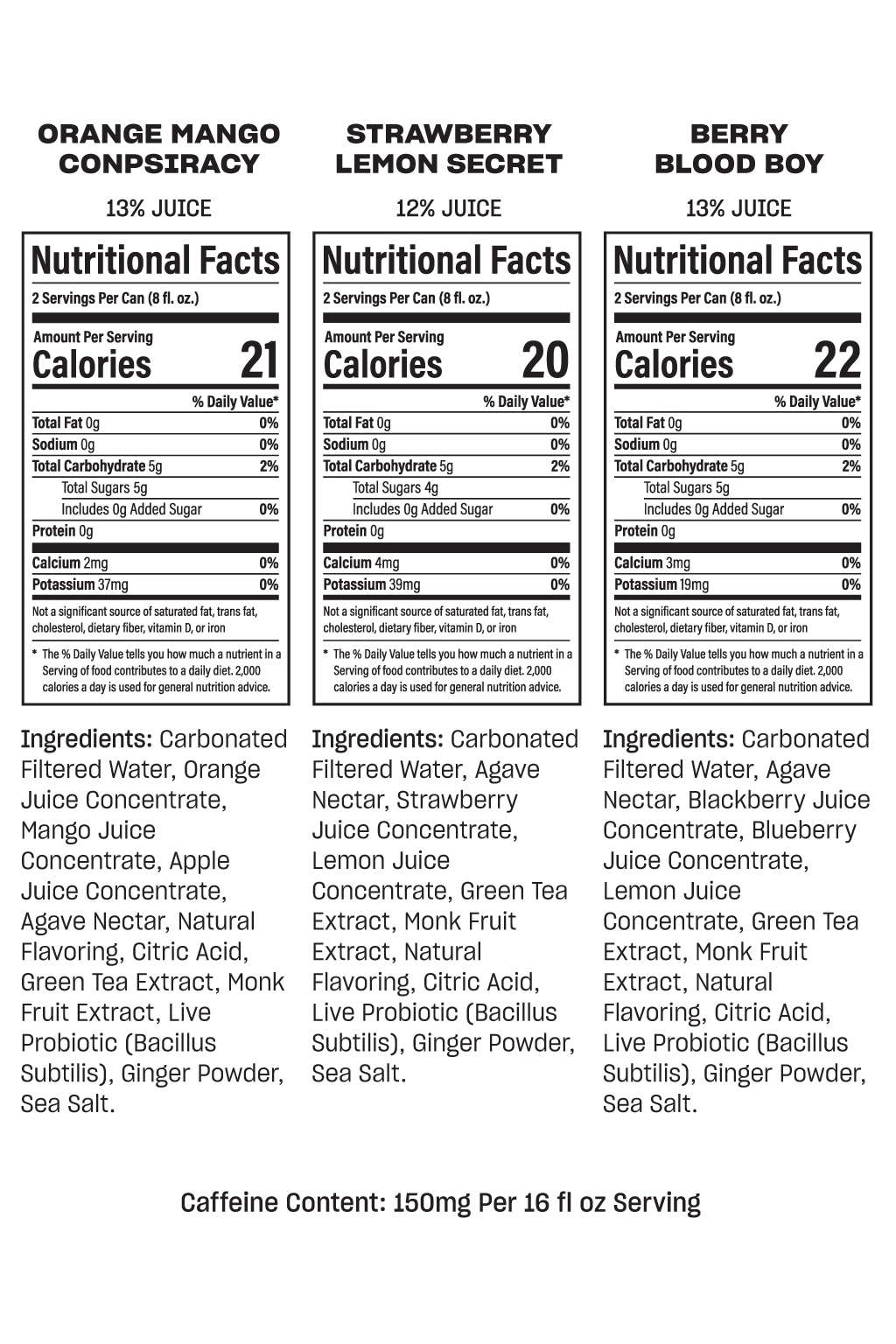 ORANGE MANGO CONPSIRACY

13% JUICE

Nutritional Facts
2 Servings Per Can (8 fl. oz.)

Amount Per Serving
Calories 21

| | % Daily Value* |
|---|---|
| Total Fat 0g | 0% |
| Sodium 0g | 0% |
| Total Carbohydrate 5g | 2% |
| Total Sugars 5g | |
| Includes 0g Added Sugar | 0% |
| Protein 0g | |
| Calcium 2mg | 0% |
| Potassium 37mg | 0% |

Not a significant source of saturated fat, trans fat, cholesterol, dietary fiber, vitamin D, or iron

* The % Daily Value tells you how much a nutrient in a Serving of food contributes to a daily diet. 2,000 calories a day is used for general nutrition advice.

Ingredients: Carbonated Filtered Water, Orange Juice Concentrate, Mango Juice Concentrate, Apple Juice Concentrate, Agave Nectar, Natural Flavoring, Citric Acid, Green Tea Extract, Monk Fruit Extract, Live Probiotic (Bacillus Subtilis), Ginger Powder, Sea Salt.

STRAWBERRY LEMON SECRET

12% JUICE

Nutritional Facts
2 Servings Per Can (8 fl. oz.)

Amount Per Serving
Calories 20

| | % Daily Value* |
|---|---|
| Total Fat 0g | 0% |
| Sodium 0g | 0% |
| Total Carbohydrate 5g | 2% |
| Total Sugars 4g | |
| Includes 0g Added Sugar | 0% |
| Protein 0g | |
| Calcium 4mg | 0% |
| Potassium 39mg | 0% |

Not a significant source of saturated fat, trans fat, cholesterol, dietary fiber, vitamin D, or iron

* The % Daily Value tells you how much a nutrient in a Serving of food contributes to a daily diet. 2,000 calories a day is used for general nutrition advice.

Ingredients: Carbonated Filtered Water, Agave Nectar, Strawberry Juice Concentrate, Lemon Juice Concentrate, Green Tea Extract, Monk Fruit Extract, Natural Flavoring, Citric Acid, Live Probiotic (Bacillus Subtilis), Ginger Powder, Sea Salt.

BERRY BLOOD BOY

13% JUICE

Nutritional Facts
2 Servings Per Can (8 fl. oz.)

Amount Per Serving
Calories 22

| | % Daily Value* |
|---|---|
| Total Fat 0g | 0% |
| Sodium 0g | 0% |
| Total Carbohydrate 5g | 2% |
| Total Sugars 5g | |
| Includes 0g Added Sugar | 0% |
| Protein 0g | |
| Calcium 3mg | 0% |
| Potassium 19mg | 0% |

Not a significant source of saturated fat, trans fat, cholesterol, dietary fiber, vitamin D, or iron

* The % Daily Value tells you how much a nutrient in a Serving of food contributes to a daily diet. 2,000 calories a day is used for general nutrition advice.

Ingredients: Carbonated Filtered Water, Agave Nectar, Blackberry Juice Concentrate, Blueberry Juice Concentrate, Lemon Juice Concentrate, Green Tea Extract, Monk Fruit Extract, Natural Flavoring, Citric Acid, Live Probiotic (Bacillus Subtilis), Ginger Powder, Sea Salt.

Caffeine Content: 150mg Per 16 fl oz Serving